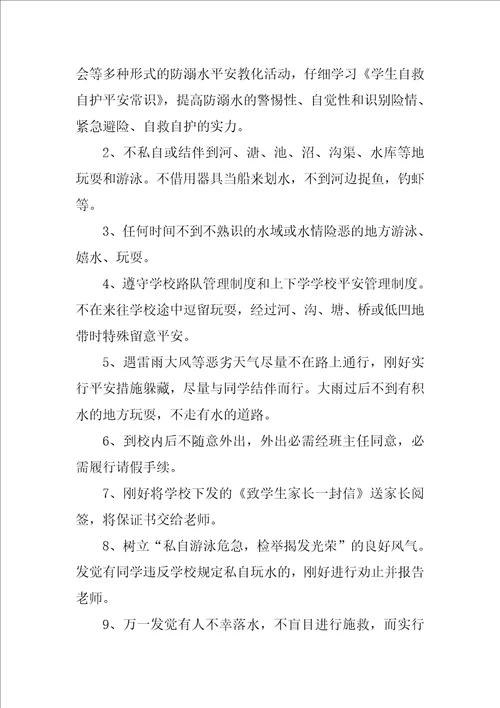 会等多种形式的防溺水平安教化活动，仔细学习《学生自救自护平安常识》，提高防溺水的警惕性、自觉性和识别险情、紧急避险、自救自护的实力。

2、不私自或结伴到河、塘、池、沼、沟渠、水库等地玩耍和游泳。不借用器具当船来划水，不到河边捉鱼，钓虾等。

3、任何时间不到不熟识的水域或水情险恶的地方游泳、嬉水、玩耍。

4、遵守学校路队管理制度和上下学学校平安管理制度。不在来往学校途中逗留玩耍，经过河、沟、塘、桥或低凹地带时特殊留意平安。

5、遇雷雨大风等恶劣天气尽量不在路上通行，刚好实行平安措施躲藏，尽量与同学结伴而行。大雨过后不到有积水的地方玩耍，不走有水的道路。

6、到校内后不随意外出，外出必需经班主任同意，必需履行请假手续。

7、刚好将学校下发的《致学生家长一封信》送家长阅签，将保证书交给老师。

8、树立“私自游泳危急，检举揭发光荣”的良好风气。发觉有同学违反学校规定私自玩水的，刚好进行劝止并报告老师。

9、万一发觉有人不幸落水，不盲目进行施救，而实行